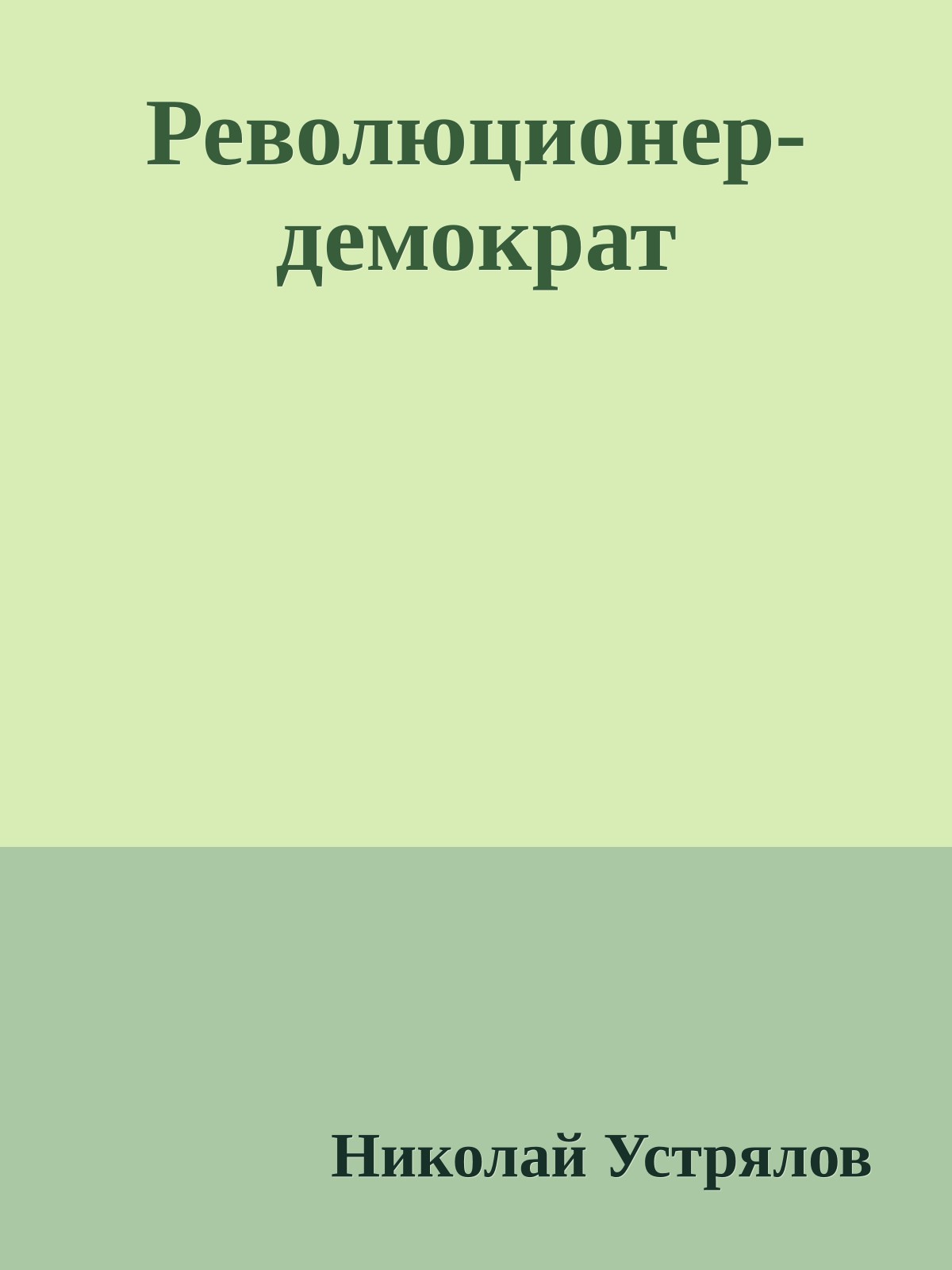 Революционер-демократ

Николай Устрялов